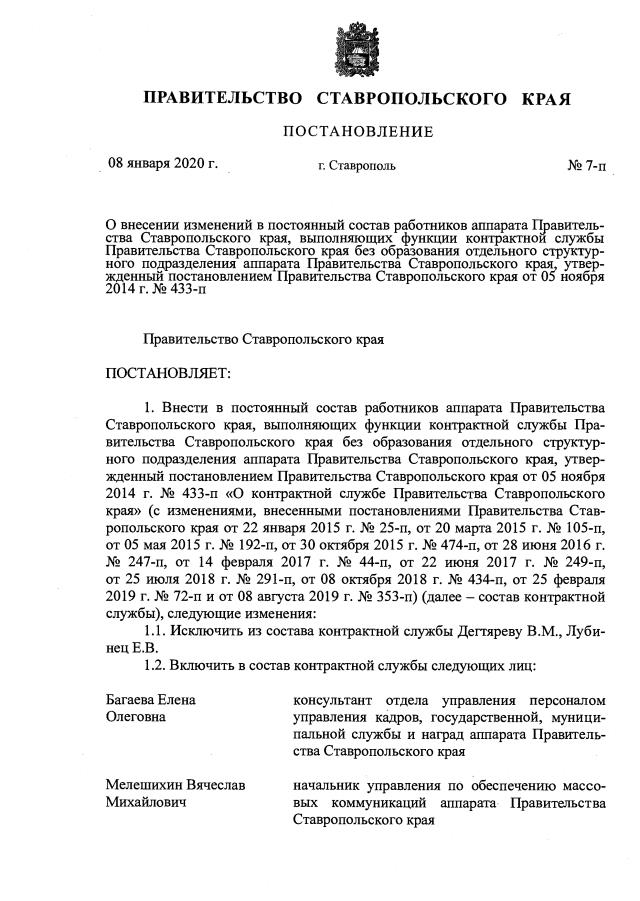 ПРАВИТЕЛЬСТВО СТАВРОПОЛЬСКОГО КРАЯ

ПОСТАНОВЛЕНИЕ

08 января 2020 г. г. Ставрополь № 7-п

О внесении изменений в постоянный состав работников аппарата Правительства Ставропольского края, выполняющих функции контрактной службы Правительства Ставропольского края без образования отдельного структурного подразделения аппарата Правительства Ставропольского края, утвержденный постановлением Правительства Ставропольского края от 05 ноября 2014 г. № 433-п

Правительство Ставропольского края

ПОСТАНОВЛЯЕТ:

1. Внести в постоянный состав работников аппарата Правительства Ставропольского края, выполняющих функции контрактной службы Правительства Ставропольского края без образования отдельного структурного подразделения аппарата Правительства Ставропольского края, утвержденный постановлением Правительства Ставропольского края от 05 ноября 2014 г. № 433-п «О контрактной службе Правительства Ставропольского края» (с изменениями, внесенными постановлениями Правительства Ставропольского края от 22 января 2015 г. № 25-п, от 20 марта 2015 г. № 105-п, от 05 мая 2015 г. № 192-п, от 30 октября 2015 г. № 474-п, от 28 июня 2016 г. № 247-п, от 14 февраля 2017 г. № 44-п, от 22 июня 2017 г. № 249-п, от 25 июля 2018 г. № 291-п, от 08 октября 2018 г. № 434-п, от 25 февраля 2019 г. № 72-п и от 08 августа 2019 г. № 353-п) (далее – состав контрактной службы), следующие изменения:

1.1. Исключить из состава контрактной службы Дегтяреву В.М., Лубинец Е.В.

1.2. Включить в состав контрактной службы следующих лиц:

Багаева Елена
Олеговна

консультант отдела управления персоналом управления кадров, государственной, муниципальной службы и наград аппарата Правительства Ставропольского края

Мелешихин Вячеслав
Михайлович

начальник управления по обеспечению массовых коммуникаций аппарата Правительства Ставропольского края